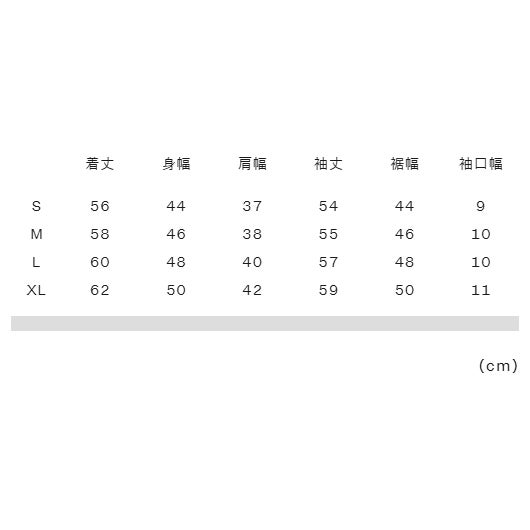 |  | 着丈 | 身幅 | 肩幅 | 袖丈 | 裾幅 | 袖口幅 |
|---|---|---|---|---|---|---|
| S | 56 | 44 | 37 | 54 | 44 | 9 |
| M | 58 | 46 | 38 | 55 | 46 | 10 |
| L | 60 | 48 | 40 | 57 | 48 | 10 |
| XL | 62 | 50 | 42 | 59 | 50 | 11 |

(cm)